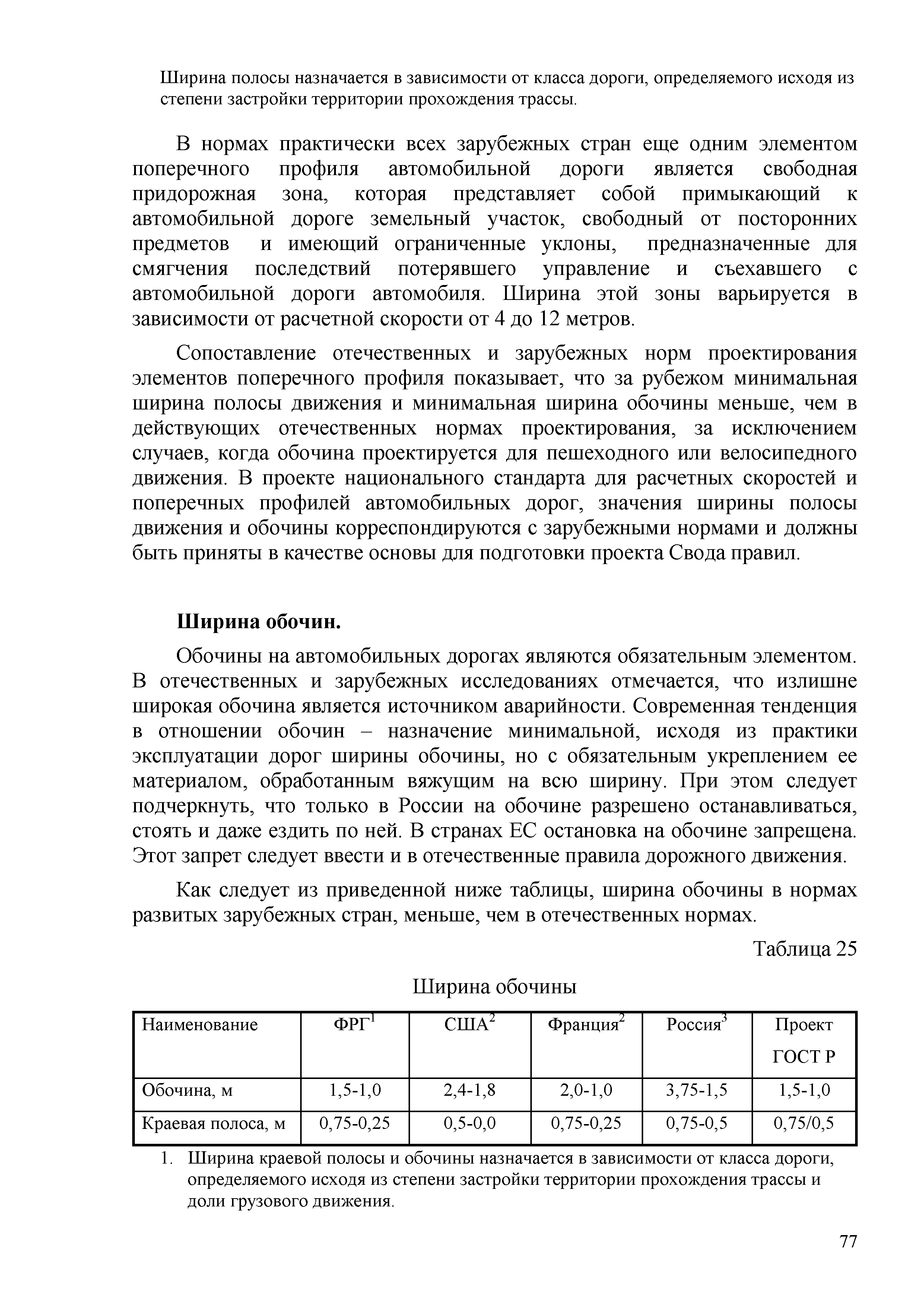 Ширина полосы назначается в зависимости от класса дороги, определяемого исходя из степени застройки территории прохождения трассы.

В нормах практически всех зарубежных стран еще одним элементом поперечного профиля автомобильной дороги является свободная придорожная зона, которая представляет собой примыкающий к автомобильной дороге земельный участок, свободный от посторонних предметов и имеющий ограниченные уклоны, предназначенные для смягчения последствий потерявшего управление и съехавшего с автомобильной дороги автомобиля. Ширина этой зоны варьируется в зависимости от расчетной скорости от 4 до 12 метров.

Сопоставление отечественных и зарубежных норм проектирования элементов поперечного профиля показывает, что за рубежом минимальная ширина полосы движения и минимальная ширина обочины меньше, чем в действующих отечественных нормах проектирования, за исключением случаев, когда обочина проектируется для пешеходного или велосипедного движения. В проекте национального стандарта для расчетных скоростей и поперечных профилей автомобильных дорог, значения ширины полосы движения и обочины корреспондируются с зарубежными нормами и должны быть приняты в качестве основы для подготовки проекта Свода правил.

Ширина обочин.

Обочины на автомобильных дорогах являются обязательным элементом. В отечественных и зарубежных исследованиях отмечается, что излишне широкая обочина является источником аварийности. Современная тенденция в отношении обочин – назначение минимальной, исходя из практики эксплуатации дорог ширины обочины, но с обязательным укреплением ее материалом, обработанным вяжущим на всю ширину. При этом следует подчеркнуть, что только в России на обочине разрешено останавливаться, стоять и даже ездить по ней. В странах ЕС остановка на обочине запрещена. Этот запрет следует ввести и в отечественные правила дорожного движения.

Как следует из приведенной ниже таблицы, ширина обочины в нормах развитых зарубежных стран, меньше, чем в отечественных нормах.

Таблица 25

Ширина обочины

| Наименование | ФРГ$^1$ | США$^2$ | Франция$^2$ | Россия$^3$ | Проект ГОСТ Р |
|---|---|---|---|---|---|
| Обочина, м | 1,5-1,0 | 2,4-1,8 | 2,0-1,0 | 3,75-1,5 | 1,5-1,0 |
| Краевая полоса, м | 0,75-0,25 | 0,5-0,0 | 0,75-0,25 | 0,75-0,5 | 0,75/0,5 |

1. Ширина краевой полосы и обочины назначается в зависимости от класса дороги, определяемого исходя из степени застройки территории прохождения трассы и доли грузового движения.

77